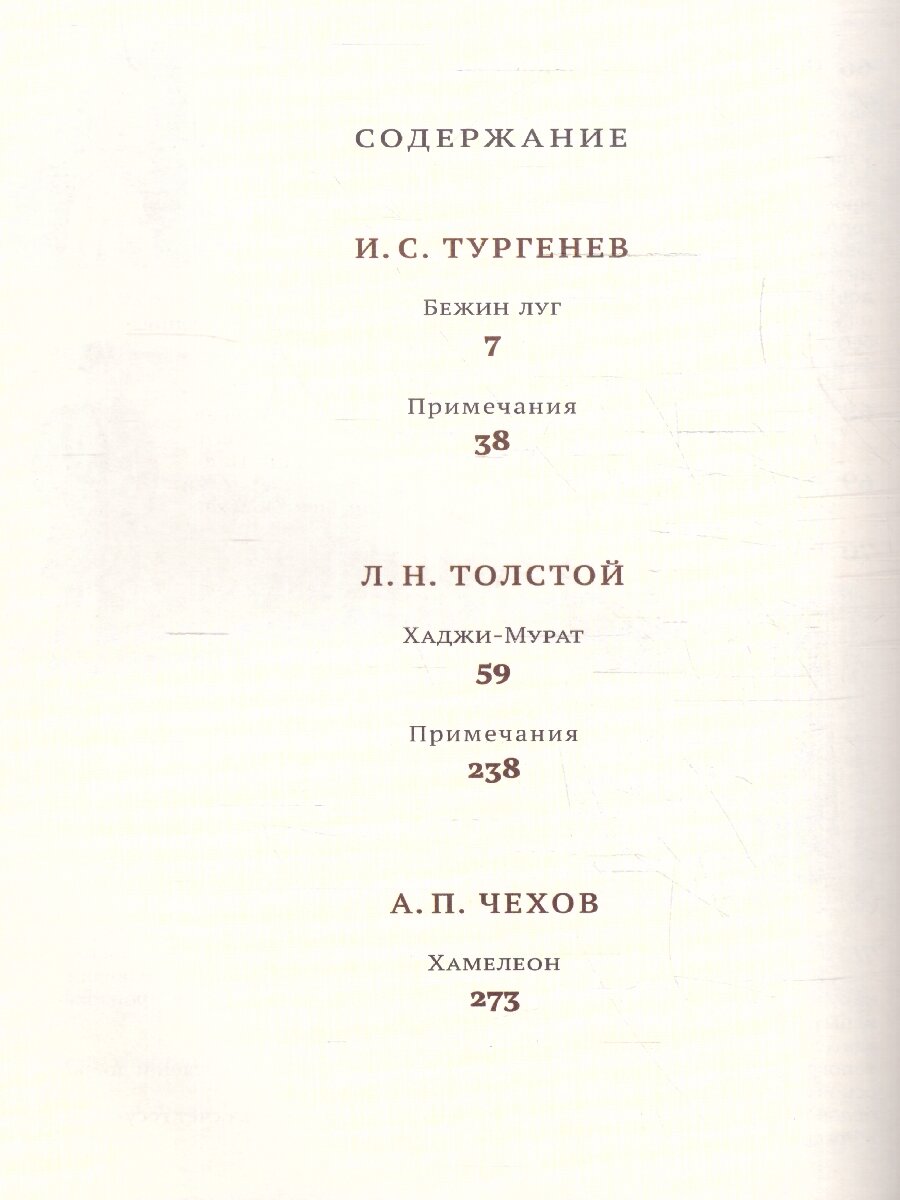 СОДЕРЖАНИЕ

И. С. ТУРГЕНЕВ

Бежин луг
7

Примечания
38

Л. Н. ТОЛСТОЙ

Хаджи-Мурат
59

Примечания
238

А. П. ЧЕХОВ

Хамелеон
273